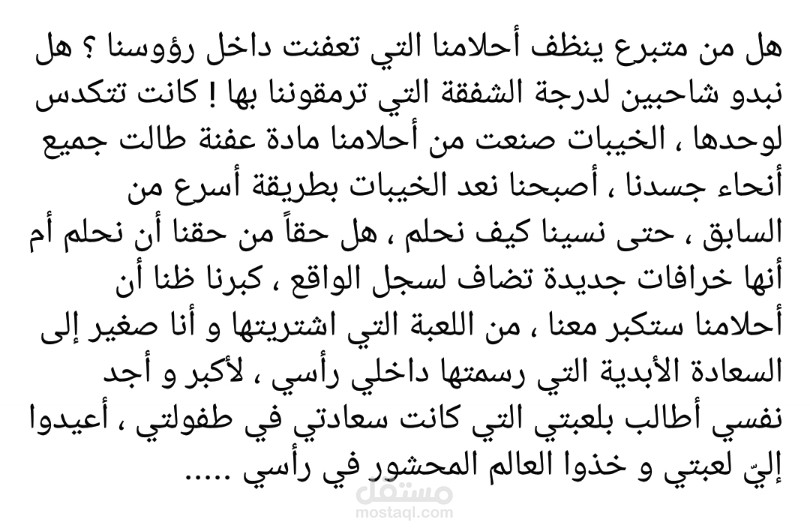 هل من متبرع ينظف أحلامنا التي تعفنت داخل رؤوسنا ؟ هل نبدو شاحبين لدرجة الشفقة التي ترمقوننا بها ! كانت تتكدس لوحدها ، الخيبات صنعت من أحلامنا مادة عفنة طالت جميع أنحاء جسدنا ، أصبحنا نعد الخيبات بطريقة أسرع من السابق ، حتى نسينا كيف نحلم ، هل حقاً من حقنا أن نحلم أم أنها خرافات جديدة تضاف لسجل الواقع ، كبرنا ظنا أن أحلامنا ستكبر معنا ، من اللعبة التي اشتريتها و أنا صغير إلى السعادة الأبدية التي رسمتها داخلي رأسي ، لأكبر و أجد نفسي أطالب بلعبتي التي كانت سعادتي في طفولتي ، أعيدوا إليّ لعبتي و خذوا العالم المحشور في رأسي .....

مستقل
mostaql.com